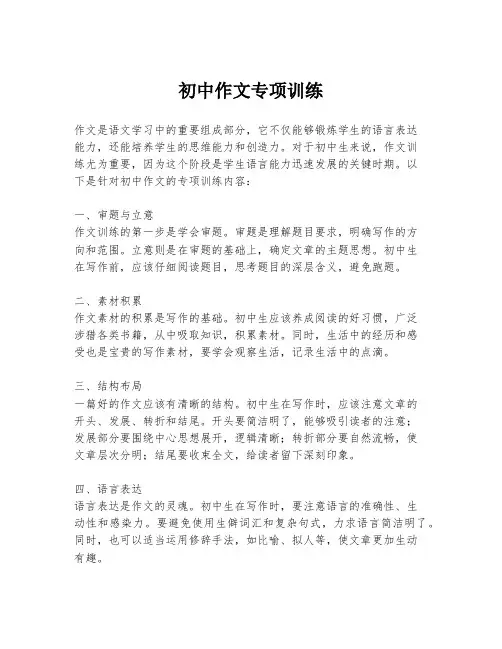 初中作文专项训练

作文是语文学习中的重要组成部分，它不仅能够锻炼学生的语言表达能力，还能培养学生的思维能力和创造力。对于初中生来说，作文训练尤为重要，因为这个阶段是学生语言能力迅速发展的关键时期。以下是针对初中作文的专项训练内容：

一、审题与立意
作文训练的第一步是学会审题。审题是理解题目要求，明确写作的方向和范围。立意则是在审题的基础上，确定文章的主题思想。初中生在写作前，应该仔细阅读题目，思考题目的深层含义，避免跑题。

二、素材积累
作文素材的积累是写作的基础。初中生应该养成阅读的好习惯，广泛涉猎各类书籍，从中吸取知识，积累素材。同时，生活中的经历和感受也是宝贵的写作素材，要学会观察生活，记录生活中的点滴。

三、结构布局
一篇好的作文应该有清晰的结构。初中生在写作时，应该注意文章的开头、发展、转折和结尾。开头要简洁明了，能够吸引读者的注意；发展部分要围绕中心思想展开，逻辑清晰；转折部分要自然流畅，使文章层次分明；结尾要收束全文，给读者留下深刻印象。

四、语言表达
语言表达是作文的灵魂。初中生在写作时，要注意语言的准确性、生动性和感染力。要避免使用生僻词汇和复杂句式，力求语言简洁明了。同时，也可以适当运用修辞手法，如比喻、拟人等，使文章更加生动有趣。